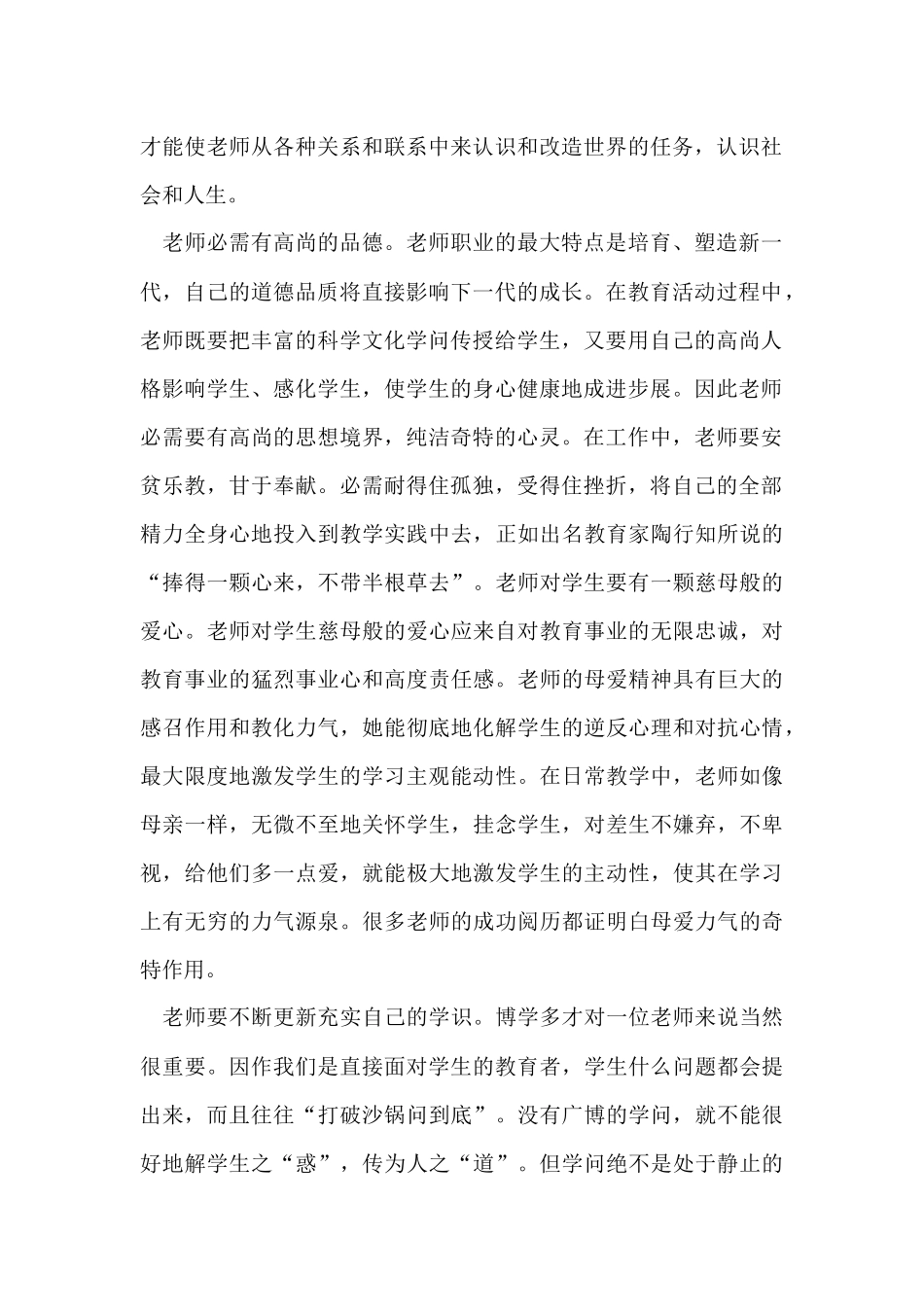 才能使老师从各种关系和联系中来认识和改造世界的任务，认识社会和人生。

老师必需有高尚的品德。老师职业的最大特点是培育、塑造新一代，自己的道德品质将直接影响下一代的成长。在教育活动过程中，老师既要把丰富的科学文化学问传授给学生，又要用自己的高尚人格影响学生、感化学生，使学生的身心健康地成进步展。因此老师必需要有高尚的思想境界，纯洁奇特的心灵。在工作中，老师要安贫乐教，甘于奉献。必需耐得住孤独，受得住挫折，将自己的全部精力全身心地投入到教学实践中去，正如出名教育家陶行知所说的“捧得一颗心来，不带半根草去”。老师对学生要有一颗慈母般的爱心。老师对学生慈母般的爱心应来自对教育事业的无限忠诚，对教育事业的猛烈事业心和高度责任感。老师的母爱精神具有巨大的感召作用和教化力气，她能彻底地化解学生的逆反心理和对抗心情，最大限度地激发学生的学习主观能动性。在日常教学中，老师如像母亲一样，无微不至地关怀学生，挂念学生，对差生不嫌弃，不卑视，给他们多一点爱，就能极大地激发学生的主动性，使其在学习上有无穷的力气源泉。很多老师的成功阅历都证明白母爱力气的奇特作用。

老师要不断更新充实自己的学识。博学多才对一位老师来说当然很重要。因作我们是直接面对学生的教育者，学生什么问题都会提出来，而且往往“打破沙锅问到底”。没有广博的学问，就不能很好地解学生之“惑”，传为人之“道”。但学问绝不是处于静止的